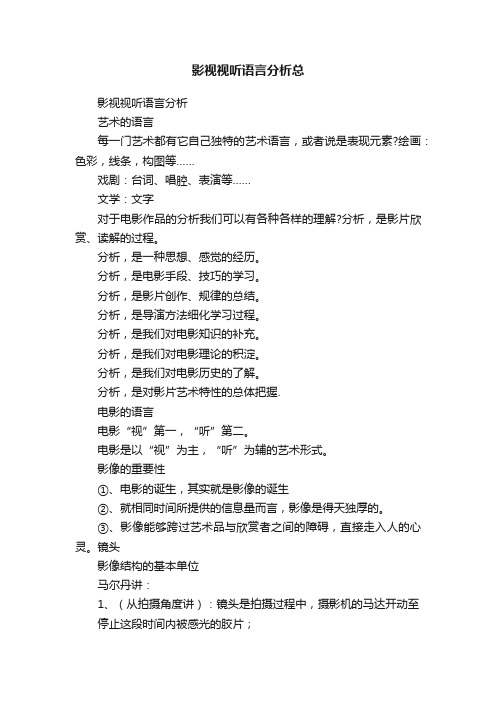 影视视听语言分析总

影视视听语言分析

艺术的语言

每一门艺术都有它自己独特的艺术语言，或者说是表现元素?绘画：色彩，线条，构图等……

戏剧：台词、唱腔、表演等……

文学：文字

对于电影作品的分析我们可以有各种各样的理解?分析，是影片欣赏、读解的过程。

分析，是一种思想、感觉的经历。

分析，是电影手段、技巧的学习。

分析，是影片创作、规律的总结。

分析，是导演方法细化学习过程。

分析，是我们对电影知识的补充。

分析，是我们对电影理论的积淀。

分析，是我们对电影历史的了解。

分析，是对影片艺术特性的总体把握.

电影的语言

电影“视”第一，“听”第二。

电影是以“视”为主，“听”为辅的艺术形式。

影像的重要性

①、电影的诞生，其实就是影像的诞生

②、就相同时间所提供的信息量而言，影像是得天独厚的。

③、影像能够跨过艺术品与欣赏者之间的障碍，直接走入人的心灵。镜头

影像结构的基本单位

马尔丹讲：

1、（从拍摄角度讲）：镜头是拍摄过程中，摄影机的马达开动至停止这段时间内被感光的胶片；